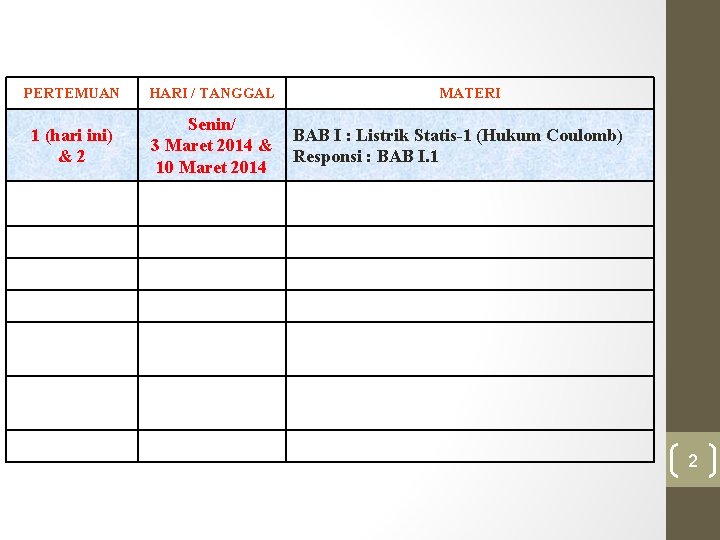 | PERTEMUAN | HARI / TANGGAL | MATERI |
|---|---|---|
| 1 (hari ini) & 2 | Senin/ 3 Maret 2014 & 10 Maret 2014 | BAB I : Listrik Statis-1 (Hukum Coulomb) Responsi : BAB I.1 |
| | | |
| | | |
| | | |
| | | |
| | | |
| | | |
| | | |

2